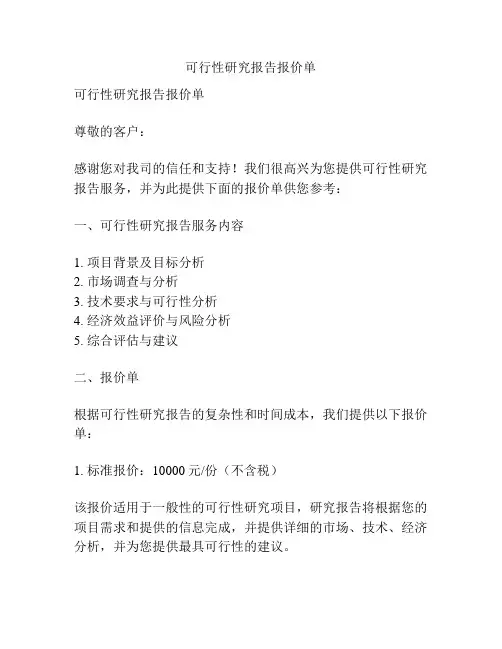 可行性研究报告报价单

可行性研究报告报价单

尊敬的客户：

感谢您对我司的信任和支持！我们很高兴为您提供可行性研究报告服务，并为此提供下面的报价单供您参考：

一、可行性研究报告服务内容

1. 项目背景及目标分析
2. 市场调查与分析
3. 技术要求与可行性分析
4. 经济效益评价与风险分析
5. 综合评估与建议

二、报价单

根据可行性研究报告的复杂性和时间成本，我们提供以下报价单：

1. 标准报价：10000 元/份（不含税）

该报价适用于一般性的可行性研究项目，研究报告将根据您的项目需求和提供的信息完成，并提供详细的市场、技术、经济分析，并为您提供最具可行性的建议。